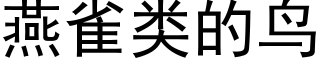 燕雀类的鸟